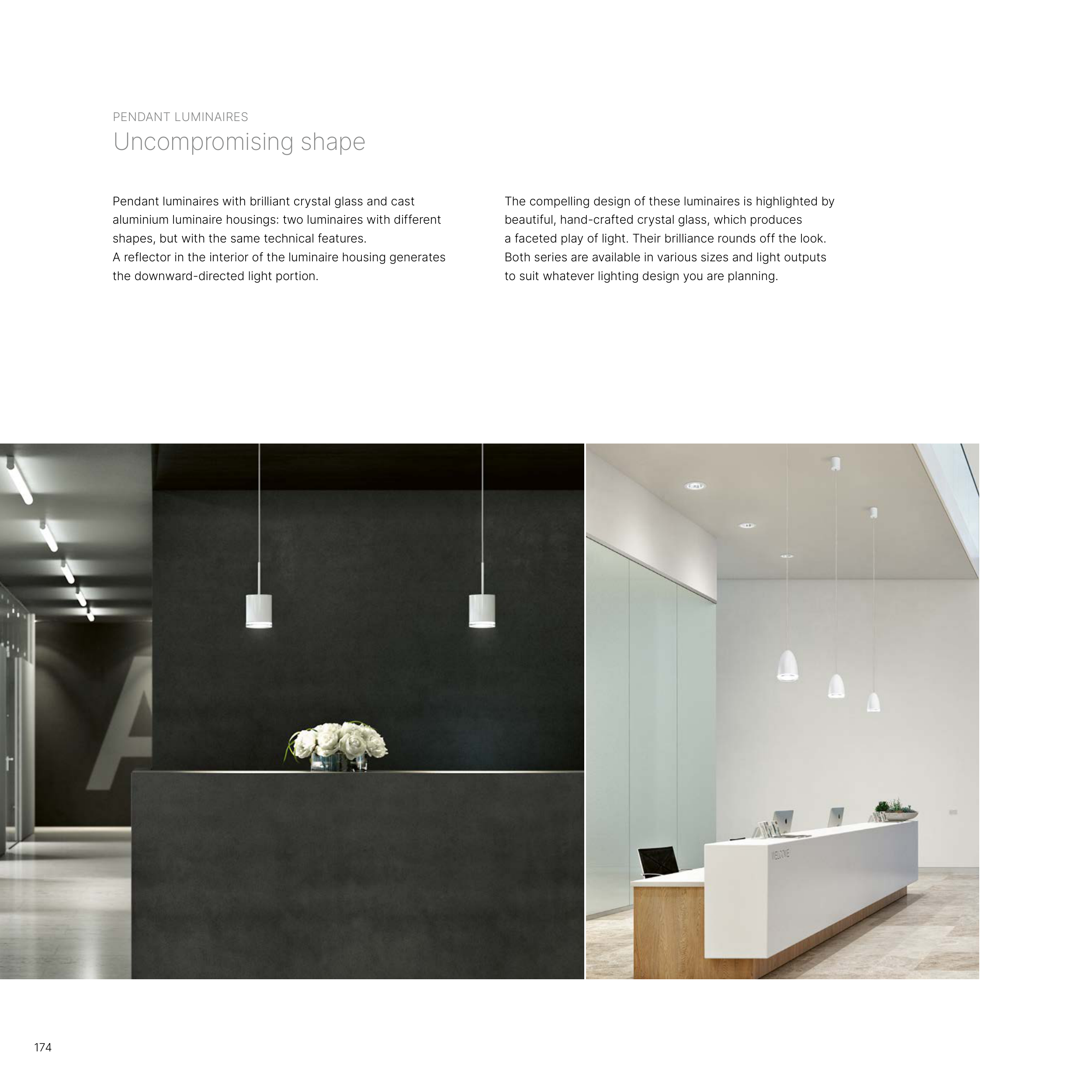 PENDANT LUMINAIRES
Uncompromising shape

Pendant luminaires with brilliant crystal glass and cast aluminium luminaire housings: two luminaires with different shapes, but with the same technical features.
A reflector in the interior of the luminaire housing generates the downward-directed light portion.

The compelling design of these luminaires is highlighted by beautiful, hand-crafted crystal glass, which produces a faceted play of light. Their brilliance rounds off the look. Both series are available in various sizes and light outputs to suit whatever lighting design you are planning.

174